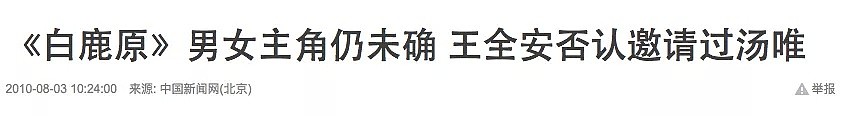 《白鹿原》男女主角仍未确 王全安否认邀请过汤唯

2010-08-03 10:24:00 来源: 中国新闻网(北京)

举报